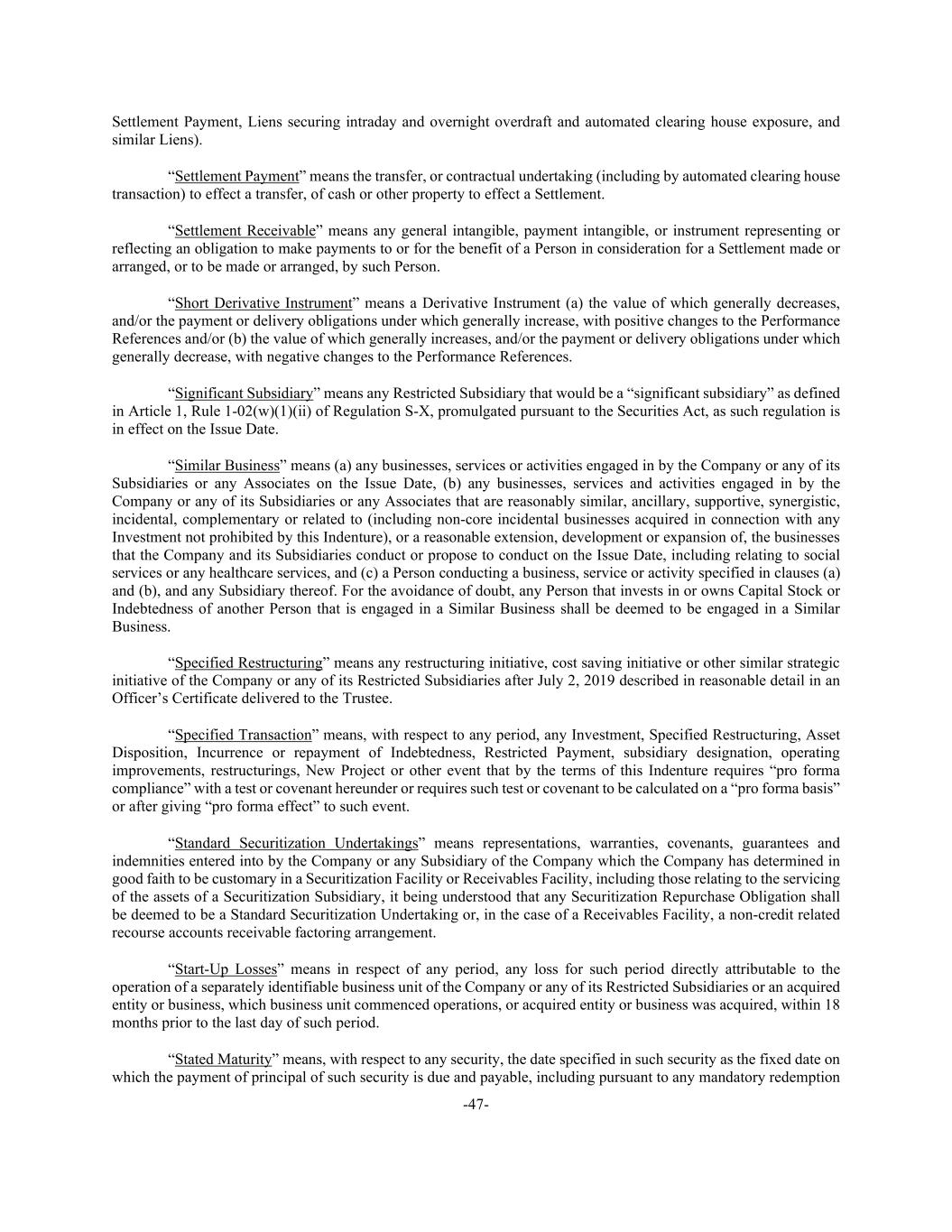 Settlement Payment, Liens securing intraday and overnight overdraft and automated clearing house exposure, and similar Liens).

“Settlement Payment” means the transfer, or contractual undertaking (including by automated clearing house transaction) to effect a transfer, of cash or other property to effect a Settlement.

“Settlement Receivable” means any general intangible, payment intangible, or instrument representing or reflecting an obligation to make payments to or for the benefit of a Person in consideration for a Settlement made or arranged, or to be made or arranged, by such Person.

“Short Derivative Instrument” means a Derivative Instrument (a) the value of which generally decreases, and/or the payment or delivery obligations under which generally increase, with positive changes to the Performance References and/or (b) the value of which generally increases, and/or the payment or delivery obligations under which generally decrease, with negative changes to the Performance References.

“Significant Subsidiary” means any Restricted Subsidiary that would be a “significant subsidiary” as defined in Article 1, Rule 1-02(w)(1)(ii) of Regulation S-X, promulgated pursuant to the Securities Act, as such regulation is in effect on the Issue Date.

“Similar Business” means (a) any businesses, services or activities engaged in by the Company or any of its Subsidiaries or any Associates on the Issue Date, (b) any businesses, services and activities engaged in by the Company or any of its Subsidiaries or any Associates that are reasonably similar, ancillary, supportive, synergistic, incidental, complementary or related to (including non-core incidental businesses acquired in connection with any Investment not prohibited by this Indenture), or a reasonable extension, development or expansion of, the businesses that the Company and its Subsidiaries conduct or propose to conduct on the Issue Date, including relating to social services or any healthcare services, and (c) a Person conducting a business, service or activity specified in clauses (a) and (b), and any Subsidiary thereof. For the avoidance of doubt, any Person that invests in or owns Capital Stock or Indebtedness of another Person that is engaged in a Similar Business shall be deemed to be engaged in a Similar Business.

“Specified Restructuring” means any restructuring initiative, cost saving initiative or other similar strategic initiative of the Company or any of its Restricted Subsidiaries after July 2, 2019 described in reasonable detail in an Officer’s Certificate delivered to the Trustee.

“Specified Transaction” means, with respect to any period, any Investment, Specified Restructuring, Asset Disposition, Incurrence or repayment of Indebtedness, Restricted Payment, subsidiary designation, operating improvements, restructurings, New Project or other event that by the terms of this Indenture requires “pro forma compliance” with a test or covenant hereunder or requires such test or covenant to be calculated on a “pro forma basis” or after giving “pro forma effect” to such event.

“Standard Securitization Undertakings” means representations, warranties, covenants, guarantees and indemnities entered into by the Company or any Subsidiary of the Company which the Company has determined in good faith to be customary in a Securitization Facility or Receivables Facility, including those relating to the servicing of the assets of a Securitization Subsidiary, it being understood that any Securitization Repurchase Obligation shall be deemed to be a Standard Securitization Undertaking or, in the case of a Receivables Facility, a non-credit related recourse accounts receivable factoring arrangement.

“Start-Up Losses” means in respect of any period, any loss for such period directly attributable to the operation of a separately identifiable business unit of the Company or any of its Restricted Subsidiaries or an acquired entity or business, which business unit commenced operations, or acquired entity or business was acquired, within 18 months prior to the last day of such period.

“Stated Maturity” means, with respect to any security, the date specified in such security as the fixed date on which the payment of principal of such security is due and payable, including pursuant to any mandatory redemption

-47-